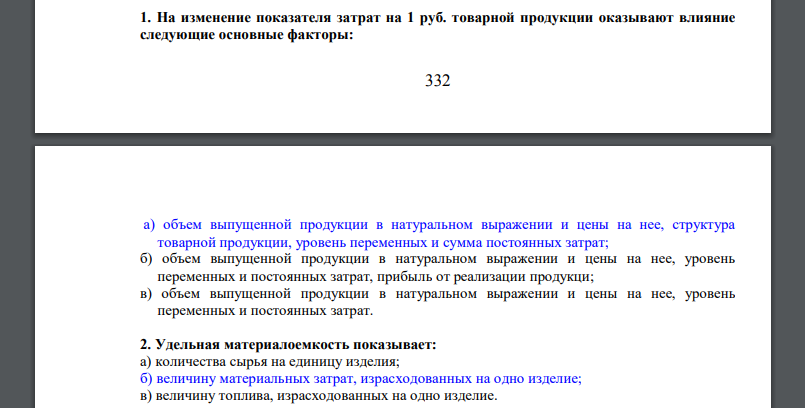 1. На изменение показателя затрат на 1 руб. товарной продукции оказывают влияние следующие основные факторы:

332

а) объем выпущенной продукции в натуральном выражении и цены на нее, структура товарной продукции, уровень переменных и сумма постоянных затрат;
б) объем выпущенной продукции в натуральном выражении и цены на нее, уровень переменных и постоянных затрат, прибыль от реализации продукци;
в) объем выпущенной продукции в натуральном выражении и цены на нее, уровень переменных и постоянных затрат.

2. Удельная материалоемкость показывает:
а) количества сырья на единицу изделия;
б) величину материальных затрат, израсходованных на одно изделие;
в) величину топлива, израсходованных на одно изделие.